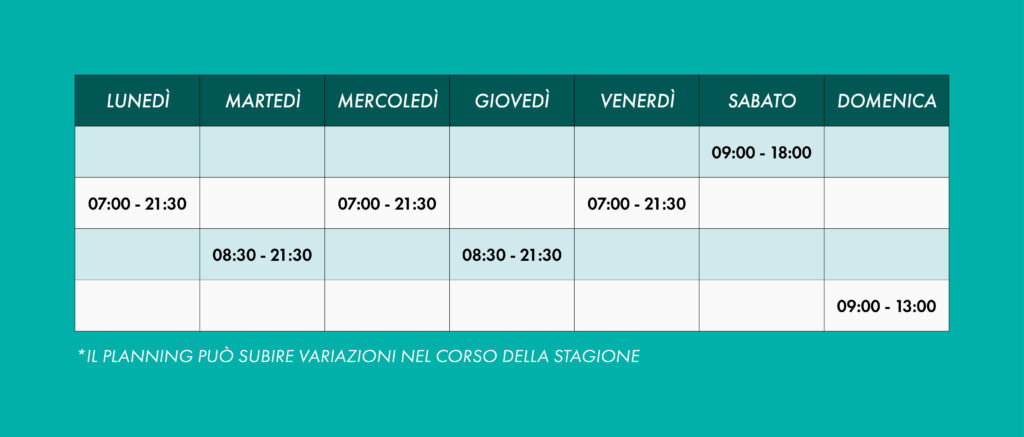 | LUNEDÌ | MARTEDÌ | MERCOLEDÌ | GIOVEDÌ | VENERDÌ | SABATO | DOMENICA |
|---|---|---|---|---|---|---|
| | | | | | 09:00 - 18:00 | |
| 07:00 - 21:30 | | 07:00 - 21:30 | | 07:00 - 21:30 | | |
| | 08:30 - 21:30 | | 08:30 - 21:30 | | | |
| | | | | | | 09:00 - 13:00 |

*IL PLANNING PUÒ SUBIRE VARIAZIONI NEL CORSO DELLA STAGIONE